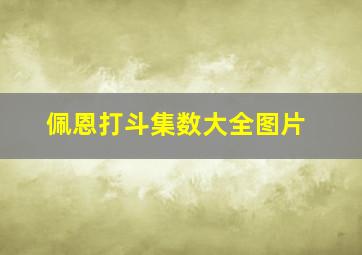 佩恩打斗集数大全图片